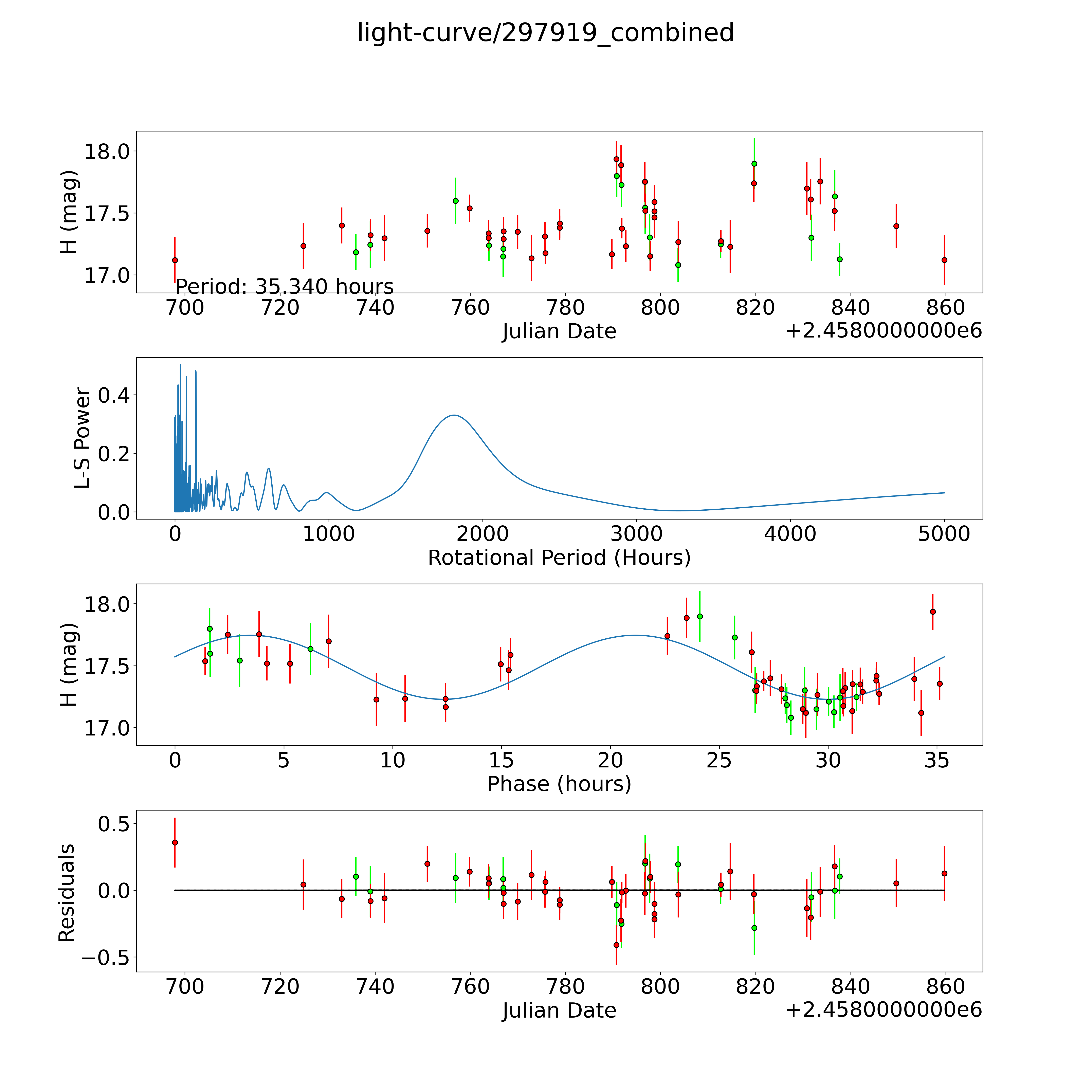 light-curve/297919_combined

H (mag)
18.0
17.5
17.0
Period: 35.340 hours
700 720 740 760 780 800 820 840 860
Julian Date
+2.4580000000e6

L-S Power
0.4
0.2
0.0
0 1000 2000 3000 4000 5000
Rotational Period (Hours)

H (mag)
18.0
17.5
17.0
0 5 10 15 20 25 30 35
Phase (hours)

Residuals
0.5
0.0
−0.5
700 720 740 760 780 800 820 840 860
Julian Date
+2.4580000000e6